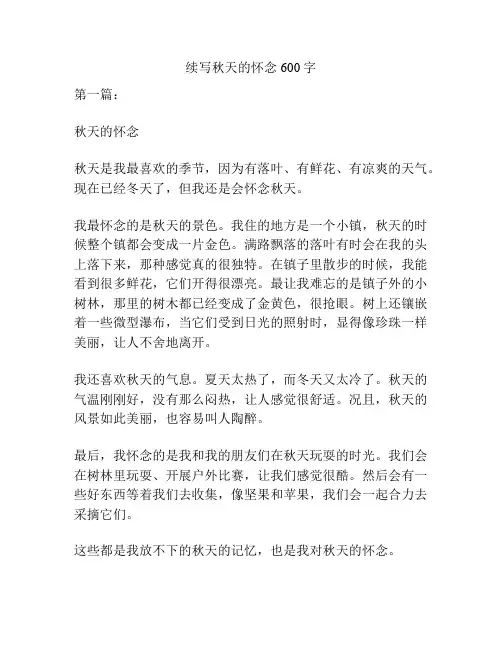 续写秋天的怀念 600 字

第一篇：

秋天的怀念

秋天是我最喜欢的季节，因为有落叶、有鲜花、有凉爽的天气。现在已经冬天了，但我还是会怀念秋天。

我最怀念的是秋天的景色。我住的地方是一个小镇，秋天的时候整个镇都会变成一片金色。满路飘落的落叶有时会在我的头上落下来，那种感觉真的很独特。在镇子里散步的时候，我能看到很多鲜花，它们开得很漂亮。最让我难忘的是镇子外的小树林，那里的树木都已经变成了金黄色，很抢眼。树上还镶嵌着一些微型瀑布，当它们受到日光的照射时，显得像珍珠一样美丽，让人不舍地离开。

我还喜欢秋天的气息。夏天太热了，而冬天又太冷了。秋天的气温刚刚好，没有那么闷热，让人感觉很舒适。况且，秋天的风景如此美丽，也容易叫人陶醉。

最后，我怀念的是我和我的朋友们在秋天玩耍的时光。我们会在树林里玩耍、开展户外比赛，让我们感觉很酷。然后会有一些好东西等着我们去收集，像坚果和苹果，我们会一起合力去采摘它们。

这些都是我放不下的秋天的记忆，也是我对秋天的怀念。